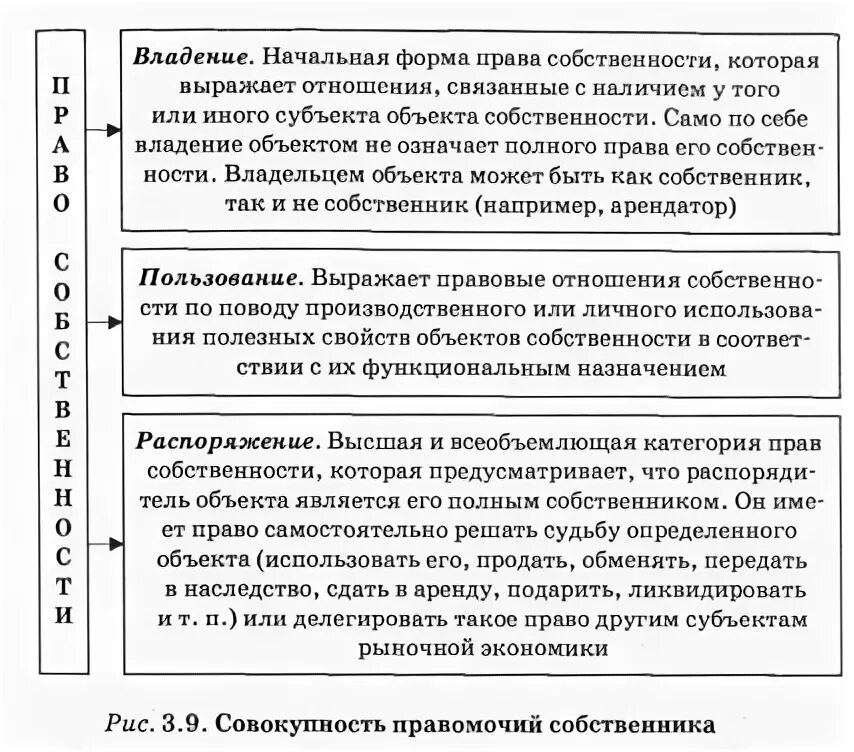 ПРАВО СОБСТВЕННОСТИ

Владение. Начальная форма права собственности, которая выражает отношения, связанные с наличием у того или иного субъекта объекта собственности. Само по себе владение объектом не означает полного права его собственности. Владельцем объекта может быть как собственник, так и не собственник (например, арендатор)

Пользование. Выражает правовые отношения собственности по поводу производственного или личного использования полезных свойств объектов собственности в соответствии с их функциональным назначением

Распоряжение. Высшая и всеобъемлющая категория прав собственности, которая предусматривает, что распорядитель объекта является его полным собственником. Он имеет право самостоятельно решать судьбу определенного объекта (использовать его, продать, обменять, передать в наследство, сдать в аренду, подарить, ликвидировать и т. п.) или делегировать такое право другим субъектам рыночной экономики

Рис. 3.9. Совокупность правомочий собственника